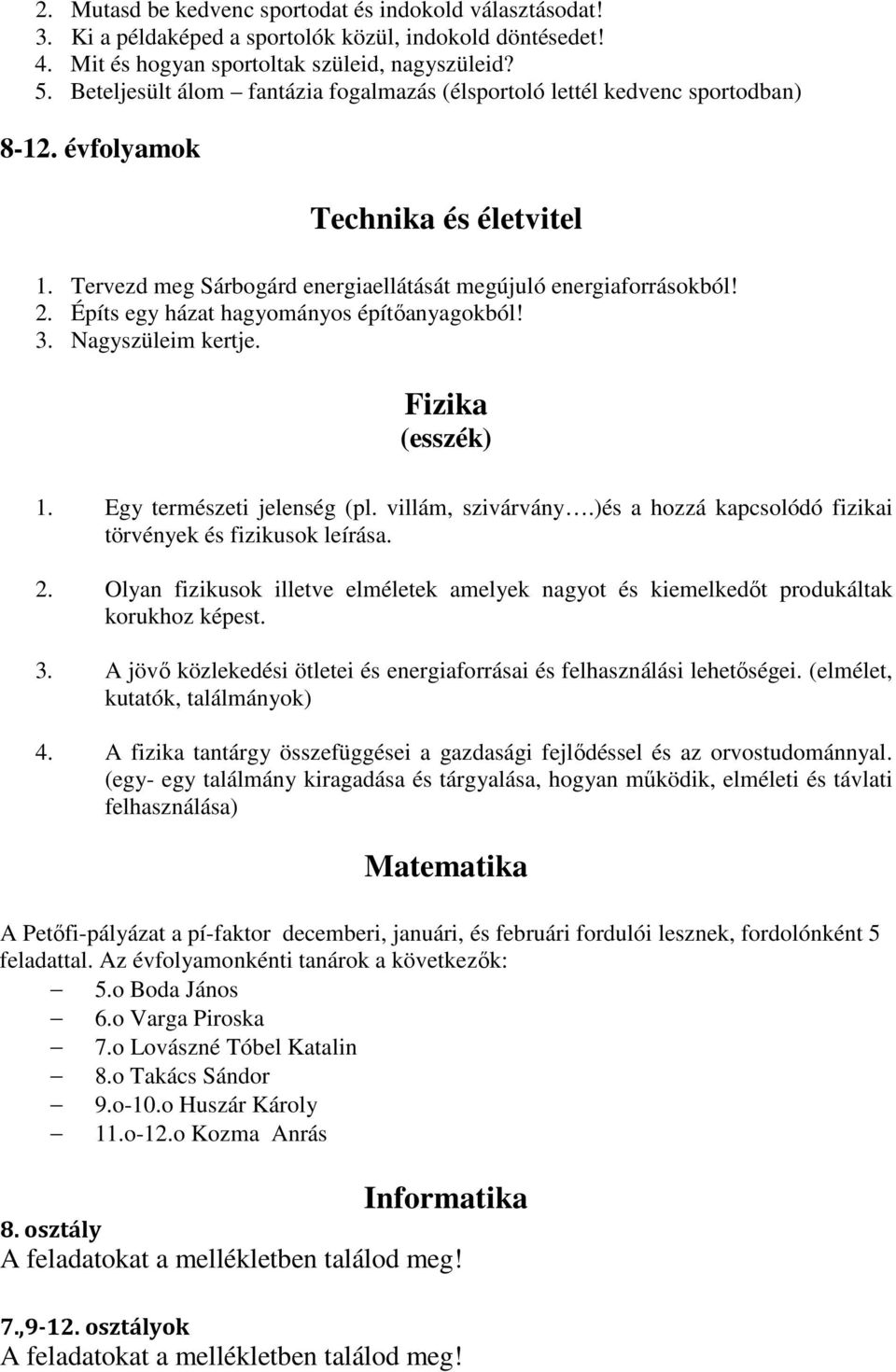 2. Mutasd be kedvenc sportodat és indokold választásodat!
3. Ki a példaképed a sportolók közül, indokold döntésedet!
4. Mit és hogyan sportoltak szüleid, nagyszüleid?
5. Beteljesült álom – fantázia fogalmazás (élsportoló lettél kedvenc sportodban)

8-12. évfolyamok

Technika és életvitel

1. Tervezd meg Sárbogárd energiaellátását megújuló energiaforrásokból!
2. Építs egy házat hagyományos építőanyagokból!
3. Nagyszüleim kertje.

Fizika
(esszék)

1. Egy természeti jelenség (pl. villám, szivárvány….)és a hozzá kapcsolódó fizikai törvények és fizikusok leírása.
2. Olyan fizikusok illetve elméletek amelyek nagyot és kiemelkedőt produkáltak korukhoz képest.
3. A jövő közlekedési ötletei és energiaforrásai és felhasználási lehetőségei. (elmélet, kutatók, találmányok)
4. A fizika tantárgy összefüggései a gazdasági fejlődéssel és az orvostudománnyal. (egy- egy találmány kiragadása és tárgyalása, hogyan működik, elméleti és távlati felhasználása)

Matematika

A Petőfi-pályázat a pí-faktor decemberi, januári, és februári fordulói lesznek, fordolónként 5 feladattal. Az évfolyamonkénti tanárok a következők:
– 5.o Boda János
– 6.o Varga Piroska
– 7.o Lovászné Tóbel Katalin
– 8.o Takács Sándor
– 9.o-10.o Huszár Károly
– 11.o-12.o Kozma Anrás

Informatika

8. osztály
A feladatokat a mellékletben találod meg!

7.,9-12. osztályok
A feladatokat a mellékletben találod meg!